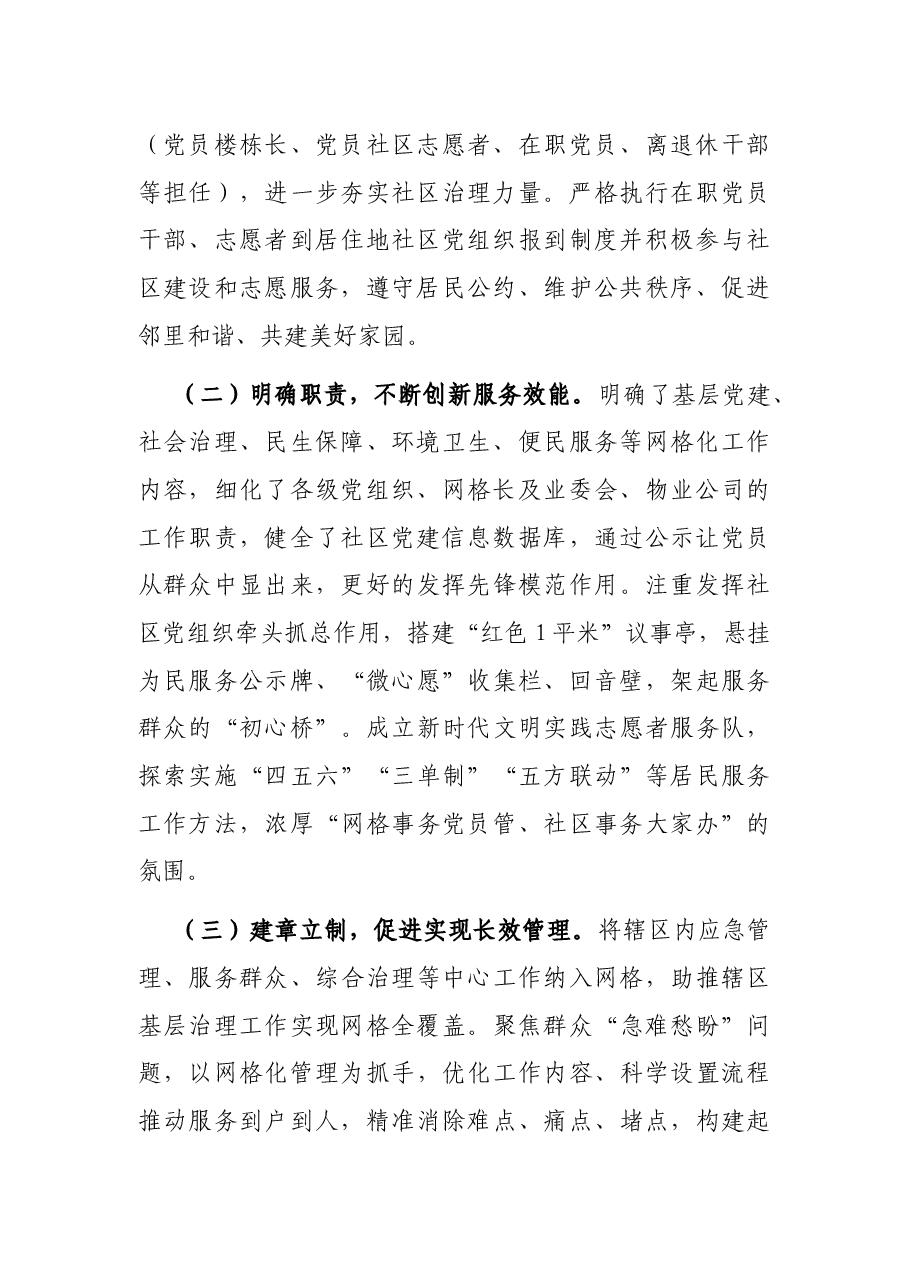 （党员楼栋长、党员社区志愿者、在职党员、离退休干部等担任），进一步夯实社区治理力量。严格执行在职党员干部、志愿者到居住地社区党组织报到制度并积极参与社区建设和志愿服务，遵守居民公约、维护公共秩序、促进邻里和谐、共建美好家园。

（二）明确职责，不断创新服务效能。明确了基层党建、社会治理、民生保障、环境卫生、便民服务等网格化工作内容，细化了各级党组织、网格长及业委会、物业公司的工作职责，健全了社区党建信息数据库，通过公示让党员从群众中显出来，更好的发挥先锋模范作用。注重发挥社区党组织牵头抓总作用，搭建“红色1平米”议事亭，悬挂为民服务公示牌、“微心愿”收集栏、回音壁，架起服务群众的“初心桥”。成立新时代文明实践志愿者服务队，探索实施“四五六”“三单制”“五方联动”等居民服务工作方法，浓厚“网格事务党员管、社区事务大家办”的氛围。

（三）建章立制，促进实现长效管理。将辖区内应急管理、服务群众、综合治理等中心工作纳入网格，助推辖区基层治理工作实现网格全覆盖。聚焦群众“急难愁盼”问题，以网格化管理为抓手，优化工作内容、科学设置流程推动服务到户到人，精准消除难点、痛点、堵点，构建起